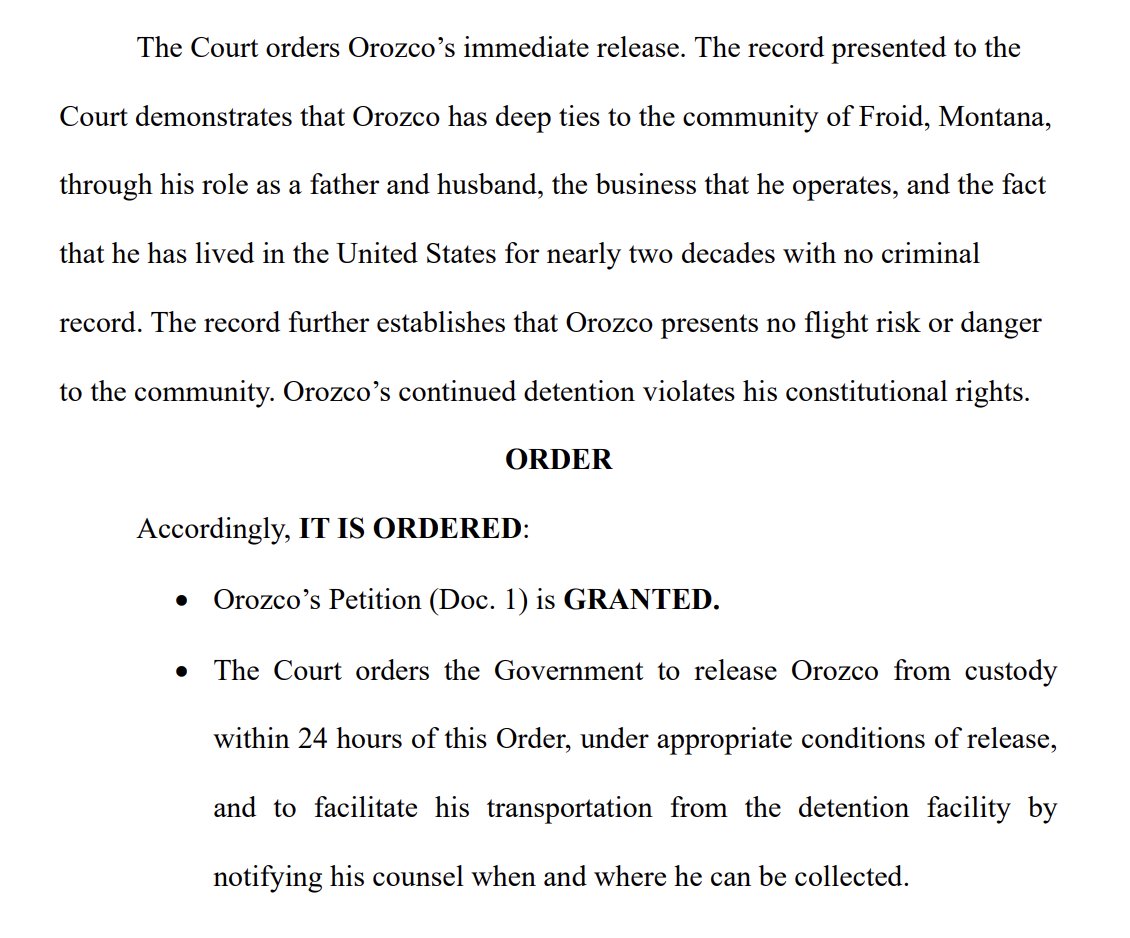 The Court orders Orozco's immediate release. The record presented to the Court demonstrates that Orozco has deep ties to the community of Froid, Montana, through his role as a father and husband, the business that he operates, and the fact that he has lived in the United States for nearly two decades with no criminal record. The record further establishes that Orozco presents no flight risk or danger to the community. Orozco's continued detention violates his constitutional rights.

ORDER

Accordingly, IT IS ORDERED:

• Orozco's Petition (Doc. 1) is GRANTED.

• The Court orders the Government to release Orozco from custody within 24 hours of this Order, under appropriate conditions of release, and to facilitate his transportation from the detention facility by notifying his counsel when and where he can be collected.